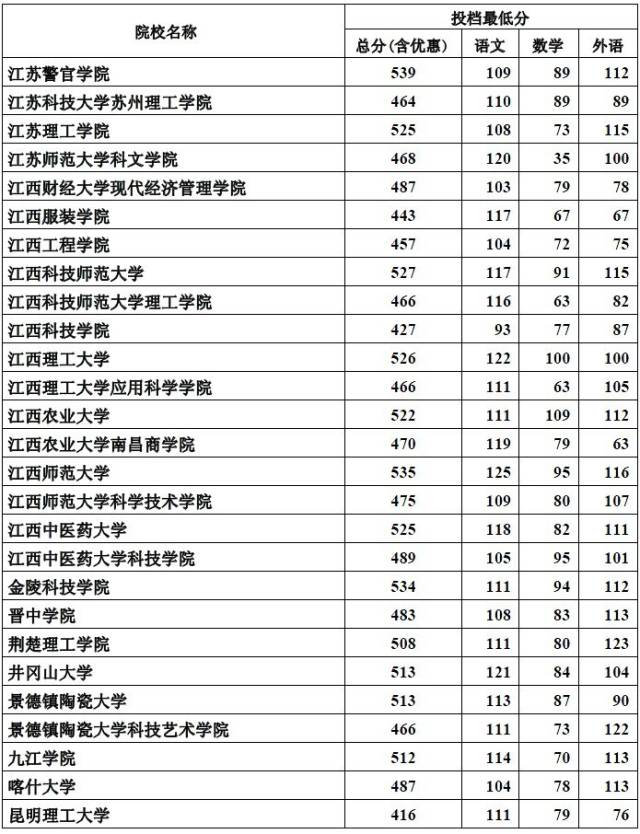 | 院校名称 | 投档最低分 | | | |
|---|---|---|---|---|
| | 总分(含优惠) | 语文 | 数学 | 外语 |
| 江苏警官学院 | 539 | 109 | 89 | 112 |
| 江苏科技大学苏州理工学院 | 464 | 110 | 89 | 89 |
| 江苏理工学院 | 525 | 108 | 73 | 115 |
| 江苏师范大学科文学院 | 468 | 120 | 35 | 100 |
| 江西财经大学现代经济管理学院 | 487 | 103 | 79 | 78 |
| 江西服装学院 | 443 | 117 | 67 | 67 |
| 江西工程学院 | 457 | 104 | 72 | 75 |
| 江西科技师范大学 | 527 | 117 | 91 | 115 |
| 江西科技师范大学理工学院 | 466 | 116 | 63 | 82 |
| 江西科技学院 | 427 | 93 | 77 | 87 |
| 江西理工大学 | 526 | 122 | 100 | 100 |
| 江西理工大学应用科学学院 | 466 | 111 | 63 | 105 |
| 江西农业大学 | 522 | 111 | 109 | 112 |
| 江西农业大学南昌商学院 | 470 | 119 | 79 | 63 |
| 江西师范大学 | 535 | 125 | 95 | 116 |
| 江西师范大学科学技术学院 | 475 | 109 | 80 | 107 |
| 江西中医药大学 | 525 | 118 | 82 | 111 |
| 江西中医药大学科技学院 | 489 | 105 | 95 | 101 |
| 金陵科技学院 | 534 | 111 | 94 | 112 |
| 晋中学院 | 483 | 108 | 83 | 113 |
| 荆楚理工学院 | 508 | 111 | 80 | 123 |
| 井冈山大学 | 513 | 121 | 84 | 104 |
| 景德镇陶瓷大学 | 513 | 113 | 87 | 90 |
| 景德镇陶瓷大学科技艺术学院 | 466 | 111 | 73 | 122 |
| 九江学院 | 512 | 114 | 70 | 113 |
| 喀什大学 | 487 | 104 | 78 | 113 |
| 昆明理工大学 | 416 | 111 | 79 | 76 |